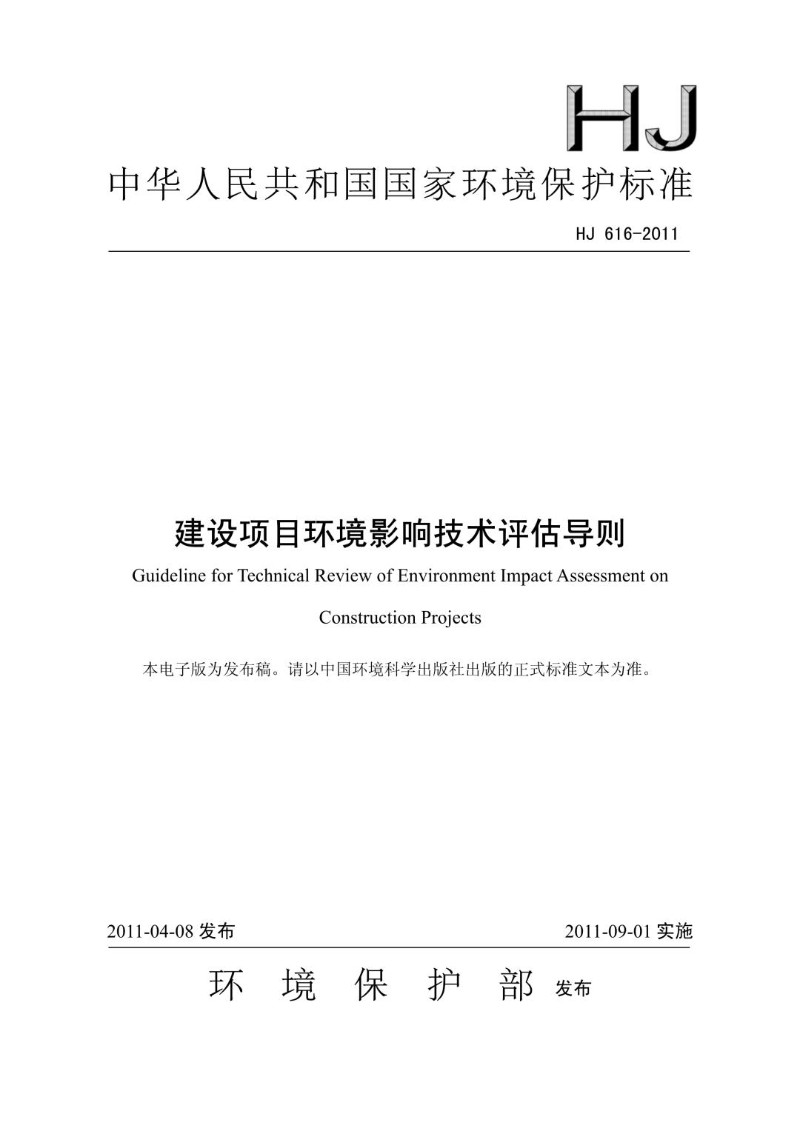 HJ

中华人民共和国国家环境保护标准

HJ 616-2011

建设项目环境影响技术评估导则

Guideline for Technical Review of Environment Impact Assessment on Construction Projects

本电子版为发布稿。请以中国环境科学出版社出版的正式标准文本为准。

2011-04-08 发布

2011-09-01 实施

环 境 保 护 部 发布